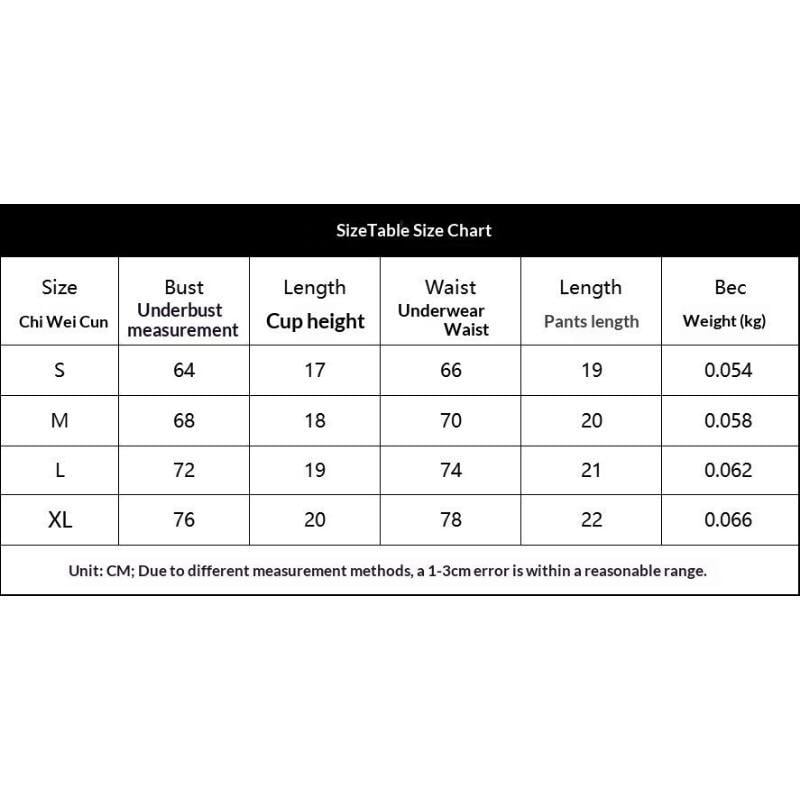 SizeTable Size Chart

| Size Chi Wei Cun | Bust Underbust measurement | Length Cup height | Waist Underwear Waist | Length Pants length | Bec Weight (kg) |
|---|---|---|---|---|---|
| S | 64 | 17 | 66 | 19 | 0.054 |
| M | 68 | 18 | 70 | 20 | 0.058 |
| L | 72 | 19 | 74 | 21 | 0.062 |
| XL | 76 | 20 | 78 | 22 | 0.066 |

Unit: CM; Due to different measurement methods, a 1-3cm error is within a reasonable range.